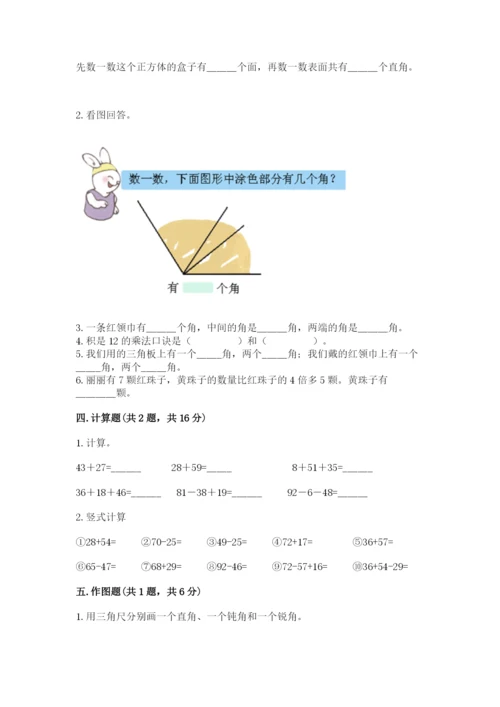 先数一数这个正方体的盒子有______个面，再数一数表面共有______个直角。

2. 看图回答。

数一数，下面图形中涂色部分有几个角？

有 个角

3. 一条红领巾有______个角，中间的角是______角，两端的角是______角。
4. 积是 12 的乘法口诀是（　　　　）和（　　　　）。
5. 我们用的三角板上有一个_____角，两个_____角；我们戴的红领巾上有一个_____角，两个_____角。
6. 丽丽有 7 颗红珠子，黄珠子的数量比红珠子的 4 倍多 5 颗。黄珠子有________颗。

四. 计算题（共 2 题，共 16 分）

1. 计算。

43＋27=______　　28＋59=_____　　8＋51＋35=______

36＋18＋46=______　　81－38＋19=______　　92－6－48=______

2. 竖式计算

①28+54=　②70-25=　③49-25=　④72+17=　⑤36+57=

⑥65-47=　⑦68+29=　⑧92-46=　⑨72-57+16=　⑩36+54-29=

五. 作图题（共 1 题，共 6 分）

1. 用三角尺分别画一个直角、一个钝角和一个锐角。